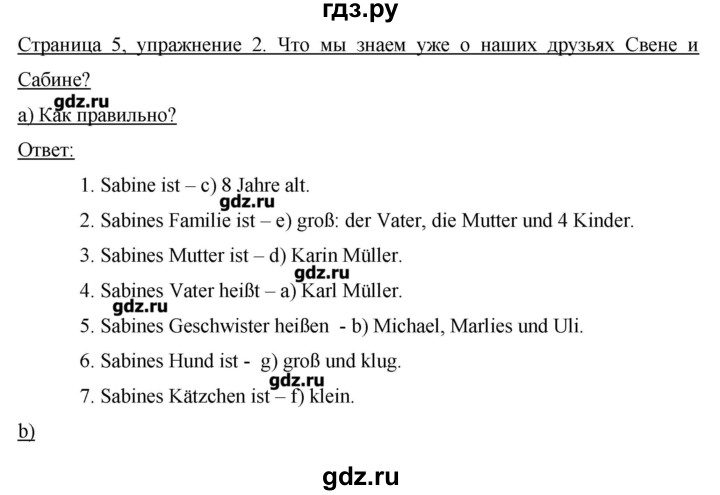 гдз.ру

Страница 5, упражнение 2. Что мы знаем уже о наших друзьях Свене и Сабине?

gdz.ru

а) Как правильно?

Ответ:

1. Sabine ist – c) 8 Jahre alt.

gdz.ru

2. Sabines Familie ist – e) groß: der Vater, die Mutter und 4 Kinder.

3. Sabines Mutter ist – d) Karin Müller.

gdz.ru

4. Sabines Vater heißt – a) Karl Müller.

gdz.ru

5. Sabines Geschwister heißen - b) Michael, Marlies und Uli.

6. Sabines Hund ist - g) groß und klug.

gdz.ru

7. Sabines Kätzchen ist – f) klein.

b)

gdz.ru